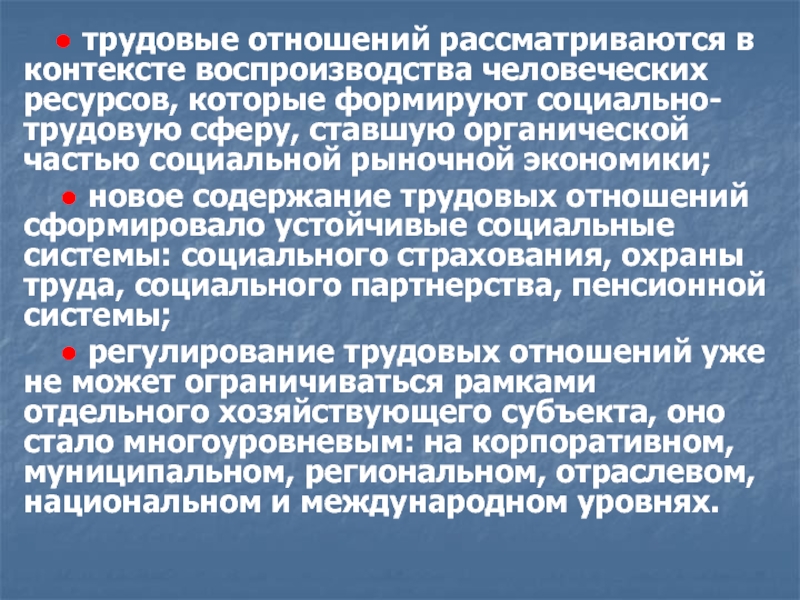 ● трудовые отношений рассматриваются в контексте воспроизводства человеческих ресурсов, которые формируют социально-трудовую сферу, ставшую органической частью социальной рыночной экономики;

● новое содержание трудовых отношений сформировало устойчивые социальные системы: социального страхования, охраны труда, социального партнерства, пенсионной системы;

● регулирование трудовых отношений уже не может ограничиваться рамками отдельного хозяйствующего субъекта, оно стало многоуровневым: на корпоративном, муниципальном, региональном, отраслевом, национальном и международном уровнях.